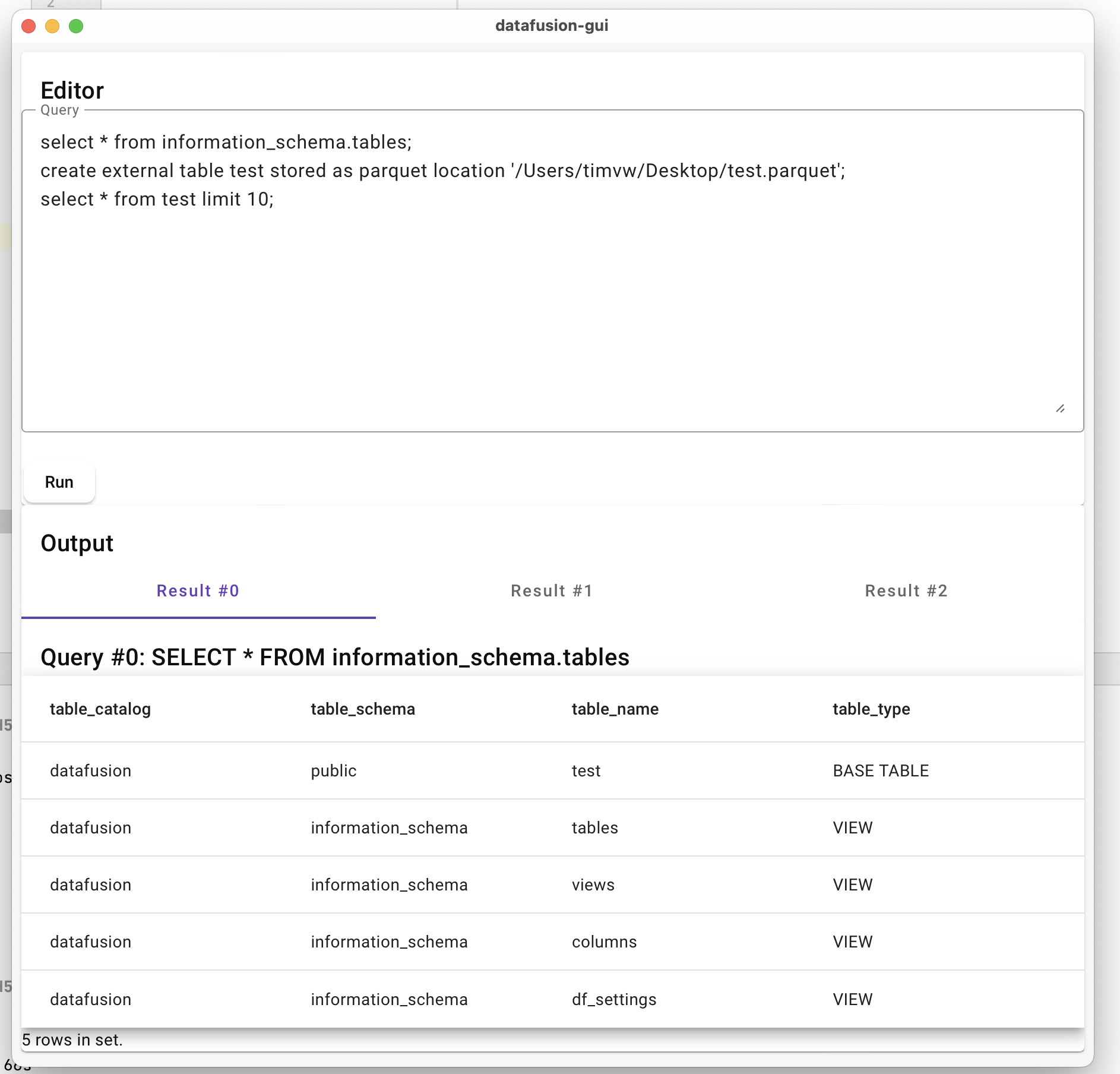 datafusion-gui

Editor

Query

select * from information_schema.tables;
create external table test stored as parquet location '/Users/timvw/Desktop/test.parquet';
select * from test limit 10;

Run

Output

Result #0 Result #1 Result #2

Query #0: SELECT * FROM information_schema.tables

| table_catalog | table_schema | table_name | table_type |
|---|---|---|---|
| datafusion | public | test | BASE TABLE |
| datafusion | information_schema | tables | VIEW |
| datafusion | information_schema | views | VIEW |
| datafusion | information_schema | columns | VIEW |
| datafusion | information_schema | df_settings | VIEW |

5 rows in set.